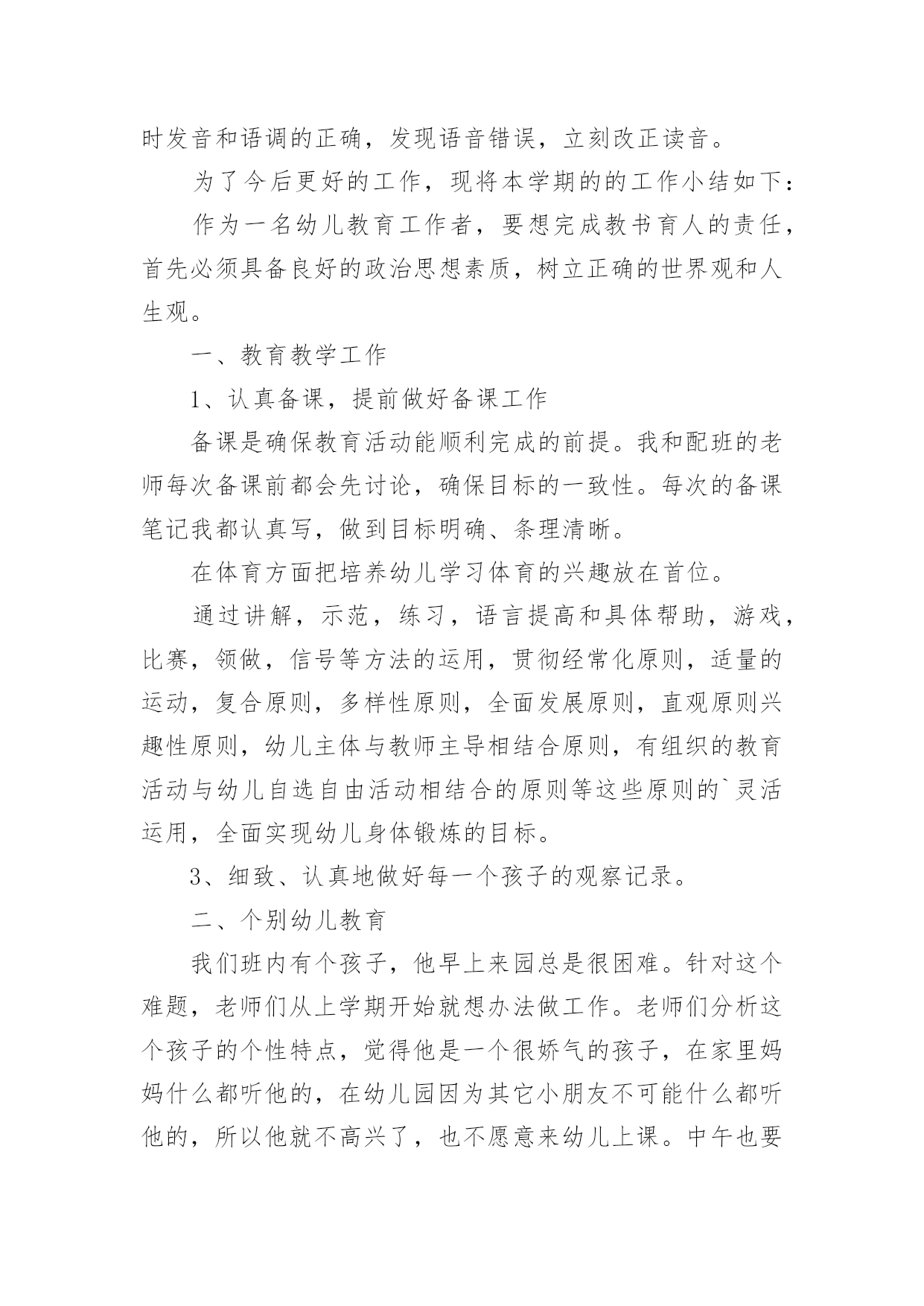 时发音和语调的正确，发现语音错误，立刻改正读音。

为了今后更好的工作，现将本学期的的工作小结如下：

作为一名幼儿教育工作者，要想完成教书育人的责任，首先必须具备良好的政治思想素质，树立正确的世界观和人生观。

一、教育教学工作

1、认真备课，提前做好备课工作

备课是确保教育活动能顺利完成的前提。我和配班的老师每次备课前都会先讨论，确保目标的一致性。每次的备课笔记我都认真写，做到目标明确、条理清晰。

在体育方面把培养幼儿学习体育的兴趣放在首位。

通过讲解，示范，练习，语言提高和具体帮助，游戏，比赛，领做，信号等方法的运用，贯彻经常化原则，适量的运动，复合原则，多样性原则，全面发展原则，直观原则兴趣性原则，幼儿主体与教师主导相结合原则，有组织的教育活动与幼儿自选自由活动相结合的原则等这些原则的`灵活运用，全面实现幼儿身体锻炼的目标。

3、细致、认真地做好每一个孩子的观察记录。

二、个别幼儿教育

我们班内有个孩子，他早上来园总是很困难。针对这个难题，老师们从上学期开始就想办法做工作。老师们分析这个孩子的个性特点，觉得他是一个很娇气的孩子，在家里妈妈什么都听他的，在幼儿园因为其它小朋友不可能什么都听他的，所以他就不高兴了，也不愿意来幼儿上课。中午也要